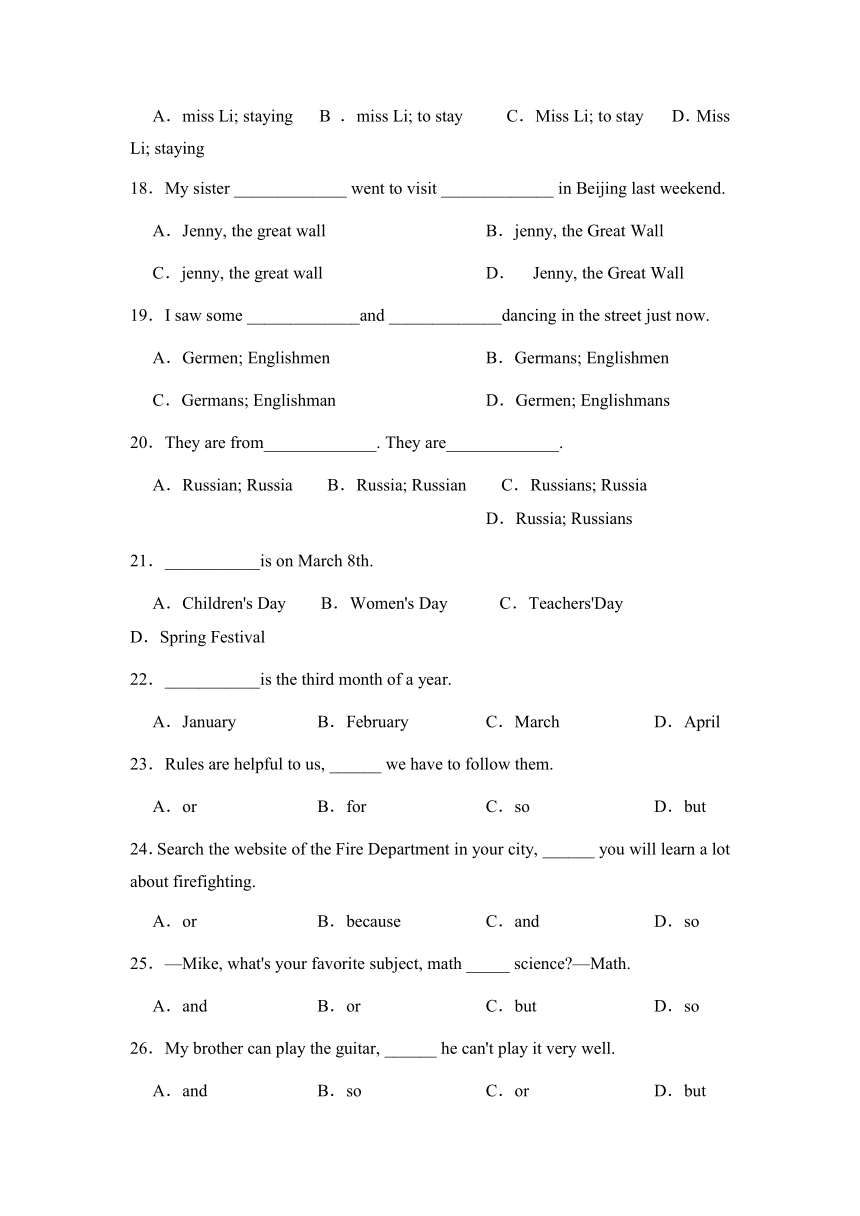 A．miss Li; staying　B．miss Li; to stay　C．Miss Li; to stay　D．Miss Li; staying

18．My sister _____________ went to visit _____________ in Beijing last weekend.

A．Jenny, the great wall　B．jenny, the Great Wall

C．jenny, the great wall　D．　Jenny, the Great Wall

19．I saw some _____________and _____________dancing in the street just now.

A．Germen; Englishmen　B．Germans; Englishmen

C．Germans; Englishman　D．Germen; Englishmans

20．They are from_____________. They are_____________.

A．Russian; Russia　B．Russia; Russian　C．Russians; Russia　D．Russia; Russians

21．___________is on March 8th.

A．Children's Day　B．Women's Day　C．Teachers'Day　D．Spring Festival

22．___________is the third month of a year.

A．January　B．February　C．March　D．April

23．Rules are helpful to us, ______ we have to follow them.

A．or　B．for　C．so　D．but

24. Search the website of the Fire Department in your city, ______ you will learn a lot about firefighting.

A．or　B．because　C．and　D．so

25．—Mike, what's your favorite subject, math _____ science?—Math.

A．and　B．or　C．but　D．so

26．My brother can play the guitar, ______ he can't play it very well.

A．and　B．so　C．or　D．but